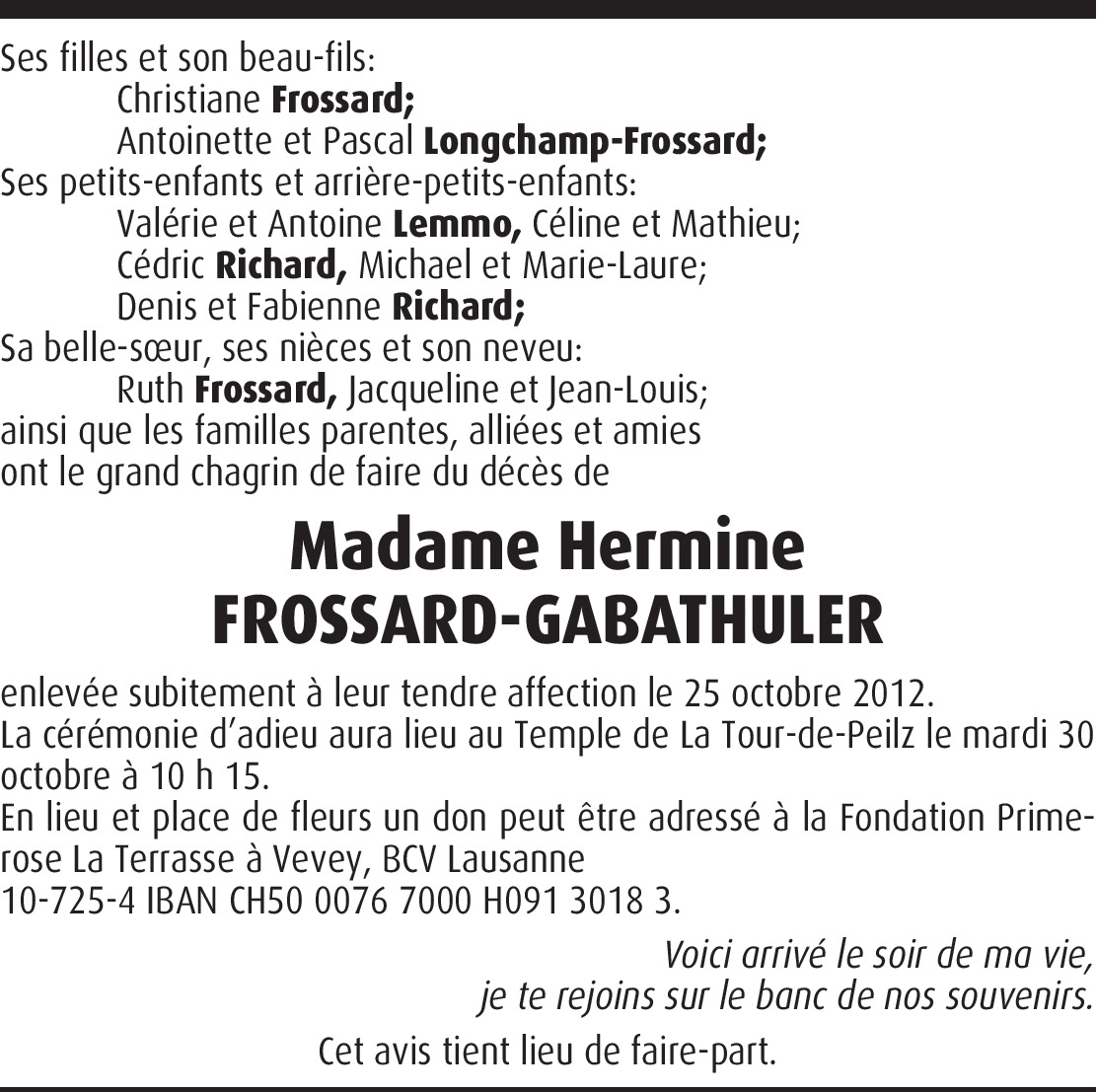 Ses filles et son beau-fils:
Christiane Frossard;
Antoinette et Pascal Longchamp-Frossard;
Ses petits-enfants et arrière-petits-enfants:
Valérie et Antoine Lemmo, Céline et Mathieu;
Cédric Richard, Michael et Marie-Laure;
Denis et Fabienne Richard;
Sa belle-sœur, ses nièces et son neveu:
Ruth Frossard, Jacqueline et Jean-Louis;
ainsi que les familles parentes, alliées et amies
ont le grand chagrin de faire du décès de

Madame Hermine
FROSSARD-GABATHULER

enlevée subitement à leur tendre affection le 25 octobre 2012.
La cérémonie d'adieu aura lieu au Temple de La Tour-de-Peilz le mardi 30 octobre à 10 h 15.
En lieu et place de fleurs un don peut être adressé à la Fondation Primerose La Terrasse à Vevey, BCV Lausanne
10-725-4 IBAN CH50 0076 7000 H091 3018 3.

Voici arrivé le soir de ma vie,
je te rejoins sur le banc de nos souvenirs.

Cet avis tient lieu de faire-part.